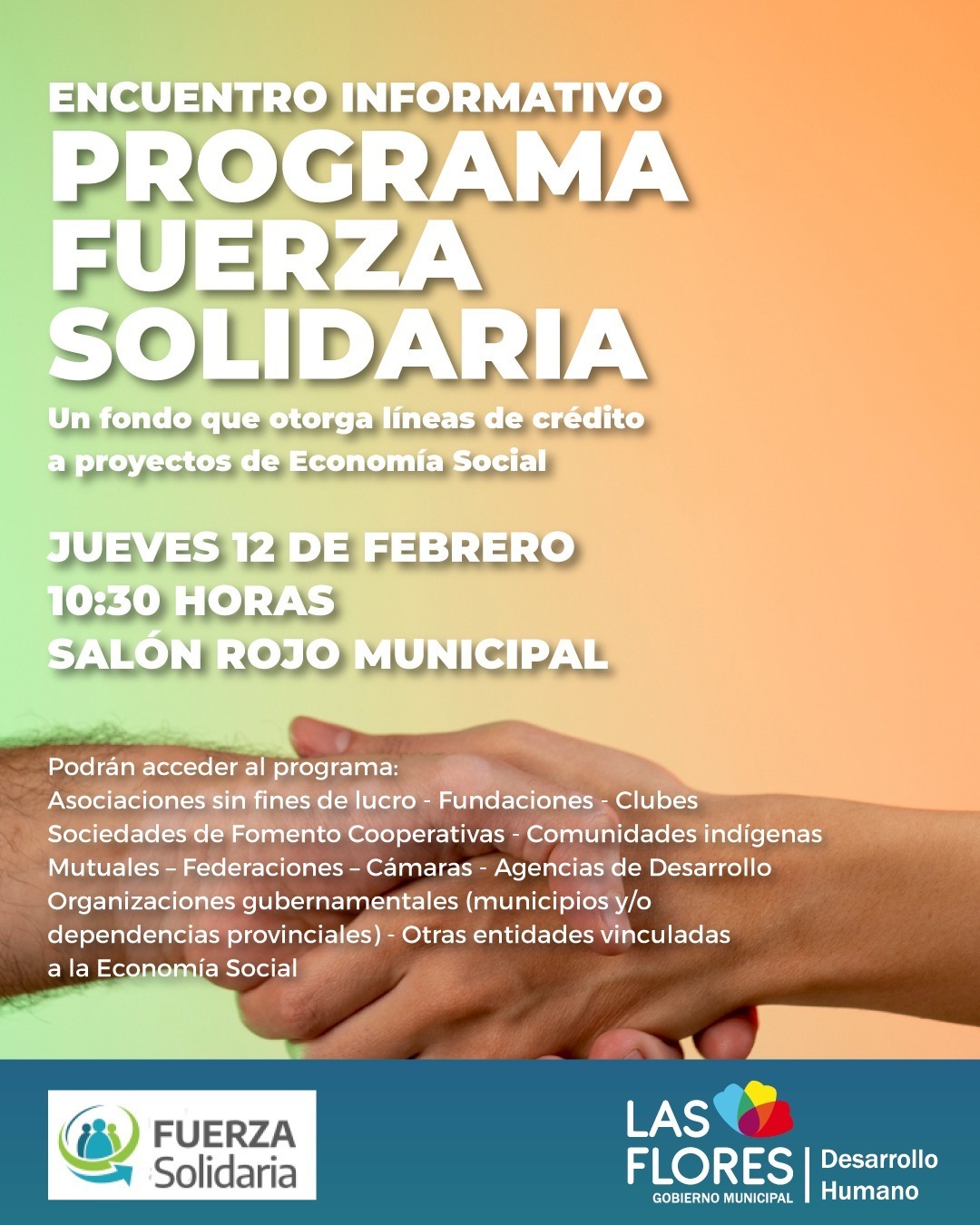 ENCUENTRO INFORMATIVO
PROGRAMA FUERZA SOLIDARIA

Un fondo que otorga líneas de crédito a proyectos de Economía Social

JUEVES 12 DE FEBRERO
10:30 HORAS
SALÓN ROJO MUNICIPAL

Podrán acceder al programa:
Asociaciones sin fines de lucro - Fundaciones - Clubes
Sociedades de Fomento Cooperativas - Comunidades indígenas
Mutuales – Federaciones – Cámaras - Agencias de Desarrollo
Organizaciones gubernamentales (municipios y/o dependencias provinciales) - Otras entidades vinculadas a la Economía Social

FUERZA Solidaria

LAS FLORES
GOBIERNO MUNICIPAL
Desarrollo Humano